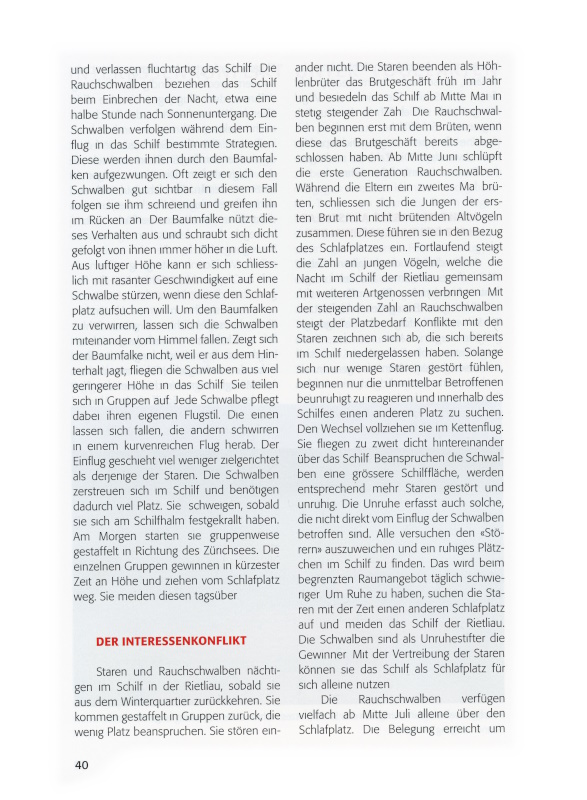 und verlassen fluchtartig das Schilf Die Rauchschwalben beziehen das Schilf beim Einbrechen der Nacht, etwa eine halbe Stunde nach Sonnenuntergang. Die Schwalben verfolgen während dem Einflug in das Schilf bestimmte Strategien. Diese werden ihnen durch den Baumfalken aufgezwungen. Oft zeigt er sich den Schwalben gut sichtbar n diesem Fall folgen sie ihm schreiend und greifen ihn im Rücken an Der Baumfalke nützt dieses Verhalten aus und schraubt sich dicht gefolgt von ihnen immer höher in die Luft. Aus luftiger Höhe kann er sich schliesslich mit rasanter Geschwindigkeit auf eine Schwalbe stürzen, wenn diese den Schlafplatz aufsuchen will. Um den Baumfalken zu verwirren, lassen sich die Schwalben miteinander vom Himmel fallen. Zeigt sich der Baumfalke nicht, weil er aus dem Hinterhalt jagt, fliegen die Schwalben aus viel geringerer Höhe in das Schilf Sie teilen sich in Gruppen auf Jede Schwalbe pflegt dabei ihren eigenen Flugstil. Die einen lassen sich fallen, die andern schwirren in einem kurvenreichen Flug herab. Der Einflug geschieht viel weniger zielgerichtet als derjenige der Staren. Die Schwalben zerstreuen sich im Schilf und benötigen dadurch viel Platz. Sie schweigen, sobald sie sich am Schilfhalm festgekrallt haben. Am Morgen starten sie gruppenweise gestaffelt in Richtung des Zürichsees. Die einzelnen Gruppen gewinnen in kürzester Zeit an Höhe und ziehen vom Schlafplatz weg. Sie meiden diesen tagsüber

DER INTERESSENKONFLIKT

Staren und Rauchschwalben nächtigen im Schilf in der Rietliau, sobald sie aus dem Winterquartier zurückkehren. Sie kommen gestaffelt in Gruppen zurück, die wenig Platz beanspruchen. Sie stören einander nicht. Die Staren beenden als Höhlenbrüter das Brutgeschäft früh im Jahr und besiedeln das Schilf ab Mitte Mai in stetig steigender Zah Die Rauchschwalben beginnen erst mit dem Brüten, wenn diese das Brutgeschäft bereits abgeschlossen haben. Ab Mitte Juni schlüpft die erste Generation Rauchschwalben. Während die Eltern ein zweites Ma brüten, schliessen sich die Jungen der ersten Brut mit nicht brütenden Altvögeln zusammen. Diese führen sie in den Bezug des Schlafplatzes ein. Fortlaufend steigt die Zahl an jungen Vögeln, welche die Nacht im Schilf der Rietliau gemeinsam mit weiteren Artgenossen verbringen Mit der steigenden Zahl an Rauchschwalben steigt der Platzbedarf Konflikte mit den Staren zeichnen sich ab, die sich bereits im Schilf niedergelassen haben. Solange sich nur wenige Staren gestört fühlen, beginnen nur die unmittelbar Betroffenen beunruhigt zu reagieren und innerhalb des Schilfes einen anderen Platz zu suchen. Den Wechsel vollziehen sie im Kettenflug. Sie fliegen zu zweit dicht hintereinander über das Schilf Beanspruchen die Schwalben eine grössere Schilffläche, werden entsprechend mehr Staren gestört und unruhig. Die Unruhe erfasst auch solche, die nicht direkt vom Einflug der Schwalben betroffen sind. Alle versuchen den «Störern» auszuweichen und ein ruhiges Plätzchen im Schilf zu finden. Das wird beim begrenzten Raumangebot täglich schwieriger Um Ruhe zu haben, suchen die Staren mit der Zeit einen anderen Schlafplatz auf und meiden das Schilf der Rietliau. Die Schwalben sind als Unruhestifter die Gewinner Mit der Vertreibung der Staren können sie das Schilf als Schlafplatz für sich alleine nutzen

Die Rauchschwalben verfügen vielfach ab Mitte Juli alleine über den Schlafplatz. Die Belegung erreicht um

40